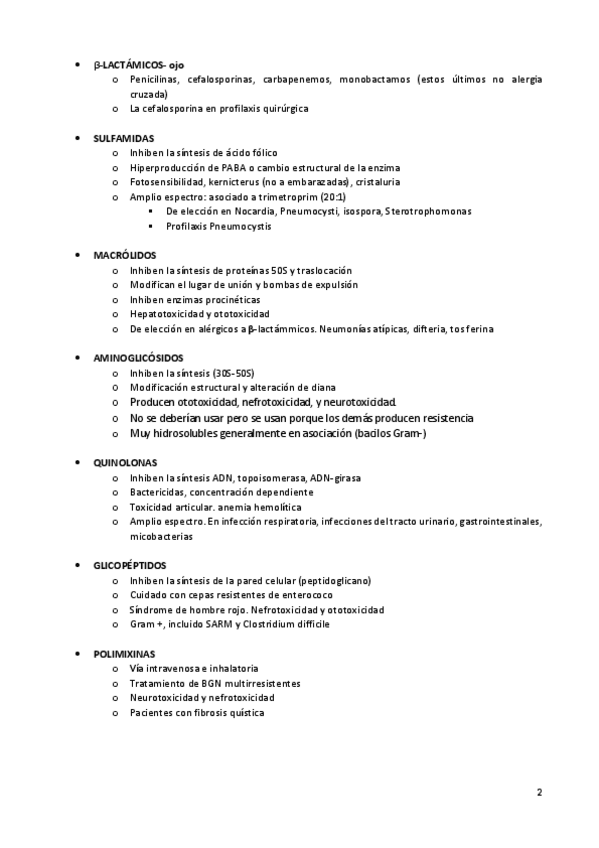 • β-LACTÁMICOS- ojo
  o Penicilinas, cefalosporinas, carbapenemos, monobactamos (estos últimos no alergia cruzada)
  o La cefalosporina en profilaxis quirúrgica

• SULFAMIDAS
  o Inhiben la síntesis de ácido fólico
  o Hiperproducción de PABA o cambio estructural de la enzima
  o Fotosensibilidad, kernicterus (no a embarazadas), cristaluria
  o Amplio espectro: asociado a trimetroprim (20:1)
    ▪ De elección en Nocardia, Pneumocysti, isospora, Sterotrophomonas
    ▪ Profilaxis Pneumocystis

• MACRÓLIDOS
  o Inhiben la síntesis de proteínas 50S y traslocación
  o Modifican el lugar de unión y bombas de expulsión
  o Inhiben enzimas procinéticas
  o Hepatotoxicidad y ototoxicidad
  o De elección en alérgicos a β-lactámmicos. Neumonías atípicas, difteria, tos ferina

• AMINOGLICÓSIDOS
  o Inhiben la síntesis (30S-50S)
  o Modificación estructural y alteración de diana
  o Producen ototoxicidad, nefrotoxicidad, y neurotoxicidad.
  o No se deberían usar pero se usan porque los demás producen resistencia
  o Muy hidrosolubles generalmente en asociación (bacilos Gram-)

• QUINOLONAS
  o Inhiben la síntesis ADN, topoisomerasa, ADN-girasa
  o Bactericidas, concentración dependiente
  o Toxicidad articular. anemia hemolítica
  o Amplio espectro. En infección respiratoria, infecciones del tracto urinario, gastrointestinales, micobacterias

• GLICOPÉPTIDOS
  o Inhiben la síntesis de la pared celular (peptidoglicano)
  o Cuidado con cepas resistentes de enterococo
  o Síndrome de hombre rojo. Nefrotoxicidad y ototoxicidad
  o Gram +, incluido SARM y Clostridium difficile

• POLIMIXINAS
  o Vía intravenosa e inhalatoria
  o Tratamiento de BGN multirresistentes
  o Neurotoxicidad y nefrotoxicidad
  o Pacientes con fibrosis quística

2